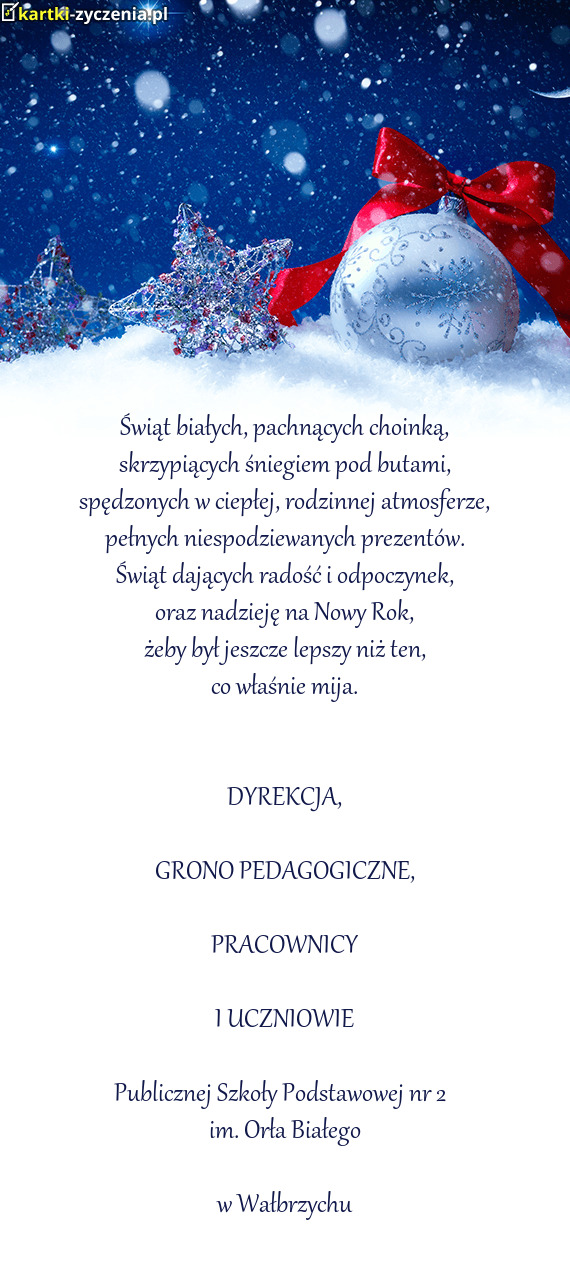 kartki-zyczenia.pl

Świąt białych, pachnących choinką,
skrzypiących śniegiem pod butami,
spędzonych w ciepłej, rodzinnej atmosferze,
pełnych niespodziewanych prezentów.
Świąt dających radość i odpoczynek,
oraz nadzieję na Nowy Rok,
żeby był jeszcze lepszy niż ten,
co właśnie mija.

DYREKCJA,

GRONO PEDAGOGICZNE,

PRACOWNICY

I UCZNIOWIE

Publicznej Szkoły Podstawowej nr 2
im. Orła Białego

w Wałbrzychu